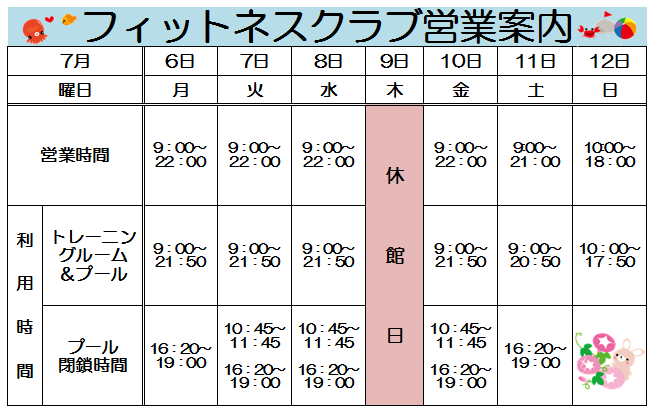 フィットネスクラブ営業案内

| 7月 | | 6日 | 7日 | 8日 | 9日 | 10日 | 11日 | 12日 |
|---|---|---|---|---|---|---|---|---|
| 曜日 | | 月 | 火 | 水 | 木 | 金 | 土 | 日 |
| 営業時間 | | 9:00~22:00 | 9:00~22:00 | 9:00~22:00 | 休館日 | 9:00~22:00 | 9:00~21:00 | 10:00~18:00 |
| 利用時間 | トレーニングルーム&プール | 9:00~21:50 | 9:00~21:50 | 9:00~21:50 | | 9:00~21:50 | 9:00~20:50 | 10:00~17:50 |
| | プール閉鎖時間 | 16:20~19:00 | 10:45~11:45 16:20~19:00 | 10:45~11:45 16:20~19:00 | | 10:45~11:45 16:20~19:00 | 16:20~19:00 | |